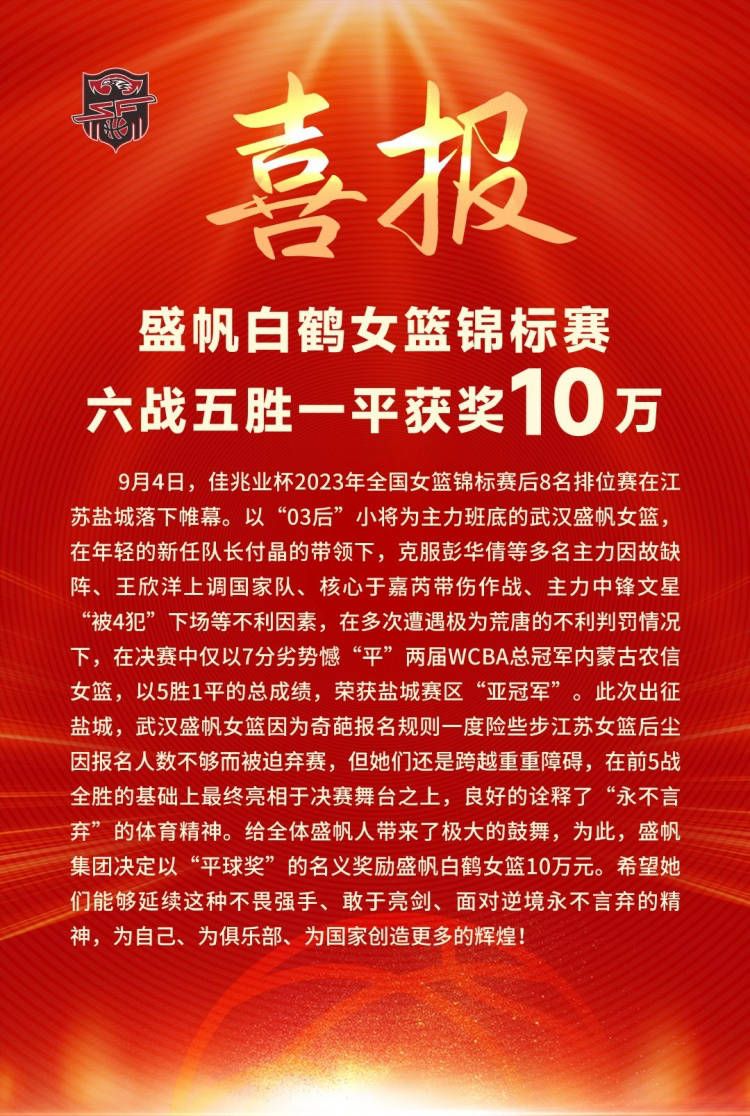 喜报

盛帆白鹤女篮锦标赛
六战五胜一平获奖10万

9月4日，佳兆业杯2023年全国女篮锦标赛后8名排位赛在江苏盐城落下帷幕。以“03后”小将为主力班底的武汉盛帆女篮，在年轻的新任队长付晶的带领下，克服彭华倩等多名主力因故缺阵、王欣洋上调国家队、核心于嘉芮带伤作战、主力中锋文星“被4犯”下场等不利因素，在多次遭遇极为荒唐的不利判罚情况下，在决赛中仅以7分劣势憾“平”两届WCBA总冠军内蒙古农信女篮，以5胜1平的总成绩，荣获盐城赛区“亚冠军”。此次出征盐城，武汉盛帆女篮因为奇葩报名规则一度险些步江苏女篮后尘因报名人数不够而被迫弃赛，但她们还是跨越重重障碍，在前5战全胜的基础上最终亮相于决赛舞台之上，良好的诠释了“永不言弃”的体育精神。给全体盛帆人带来了极大的鼓舞，为此，盛帆集团决定以“平球奖”的名义奖励盛帆白鹤女篮10万元。希望她们能够延续这种不畏强手、敢于亮剑、面对逆境永不言弃的精神，为自己、为俱乐部、为国家创造更多的辉煌！